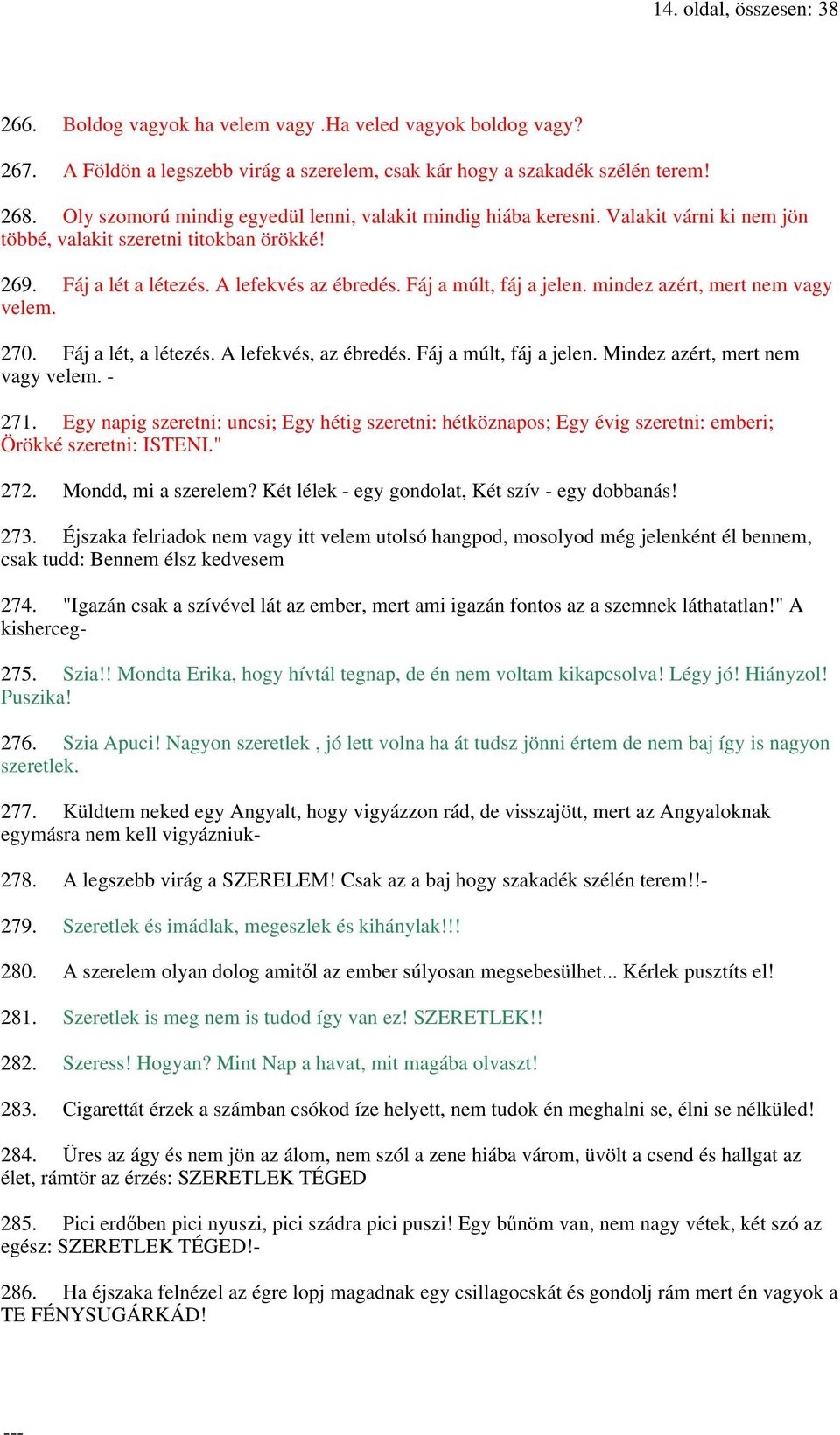 14. oldal, összesen: 38

266. Boldog vagyok ha velem vagy .Ha veled vagyok boldog vagy?

267. A Földön a legszebb virág a szerelem, csak kár hogy a szakadék szélén terem!

268. Oly szomorú mindig egyedül lenni, valakit mindig hiába keresni. Valakit várni ki nem jön többé, valakit szeretni titokban örökké!

269. Fáj a lét a létezés. A lefekvés az ébredés. Fáj a múlt, fáj a jelen. mindez azért, mert nem vagy velem.

270. Fáj a lét, a létezés. A lefekvés, az ébredés. Fáj a múlt, fáj a jelen. Mindez azért, mert nem vagy velem. -

271. Egy napig szeretni: uncsi; Egy hétig szeretni: hétköznapos; Egy évig szeretni: emberi; Örökké szeretni: ISTENI."

272. Mondd, mi a szerelem? Két lélek - egy gondolat, Két szív - egy dobbanás!

273. Éjszaka felriadok nem vagy itt velem utolsó hangpod, mosolyod még jelenként él bennem, csak tudd: Bennem élsz kedvesem

274. "Igazán csak a szívével lát az ember, mert ami igazán fontos az a szemnek láthatatlan!" A kisherceg-

275. Szia!! Mondta Erika, hogy hívtál tegnap, de én nem voltam kikapcsolva! Légy jó! Hiányzol! Puszika!

276. Szia Apuci! Nagyon szeretlek , jó lett volna ha át tudsz jönni értem de nem baj így is nagyon szeretlek.

277. Küldtem neked egy Angyalt, hogy vigyázzon rád, de visszajött, mert az Angyaloknak egymásra nem kell vigyázniuk-

278. A legszebb virág a SZERELEM! Csak az a baj hogy szakadék szélén terem!!-

279. Szeretlek és imádlak, megeszlek és kihánylak!!!

280. A szerelem olyan dolog amitől az ember súlyosan megsebesülhet... Kérlek pusztíts el!

281. Szeretlek is meg nem is tudod így van ez! SZERETLEK!!

282. Szeress! Hogyan? Mint Nap a havat, mit magába olvaszt!

283. Cigarettát érzek a számban csókod íze helyett, nem tudok én meghalni se, élni se nélküled!

284. Üres az ágy és nem jön az álom, nem szól a zene hiába várom, üvölt a csend és hallgat az élet, rámtör az érzés: SZERETLEK TÉGED

285. Pici erdőben pici nyuszi, pici szádra pici puszi! Egy bűnöm van, nem nagy vétek, két szó az egész: SZERETLEK TÉGED!-

286. Ha éjszaka felnézel az égre lopj magadnak egy csillagocskát és gondolj rám mert én vagyok a TE FÉNYSUGÁRKÁD!

---